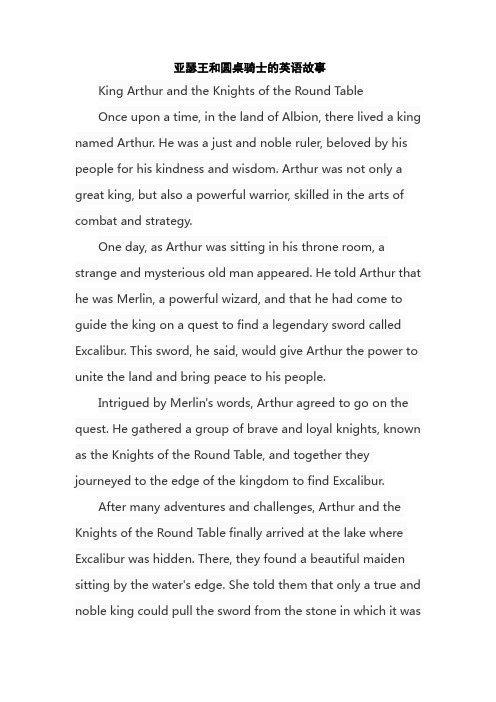 亚瑟王和圆桌骑士的英语故事

King Arthur and the Knights of the Round Table

Once upon a time, in the land of Albion, there lived a king named Arthur. He was a just and noble ruler, beloved by his people for his kindness and wisdom. Arthur was not only a great king, but also a powerful warrior, skilled in the arts of combat and strategy.

One day, as Arthur was sitting in his throne room, a strange and mysterious old man appeared. He told Arthur that he was Merlin, a powerful wizard, and that he had come to guide the king on a quest to find a legendary sword called Excalibur. This sword, he said, would give Arthur the power to unite the land and bring peace to his people.

Intrigued by Merlin's words, Arthur agreed to go on the quest. He gathered a group of brave and loyal knights, known as the Knights of the Round Table, and together they journeyed to the edge of the kingdom to find Excalibur.

After many adventures and challenges, Arthur and the Knights of the Round Table finally arrived at the lake where Excalibur was hidden. There, they found a beautiful maiden sitting by the water's edge. She told them that only a true and noble king could pull the sword from the stone in which it was